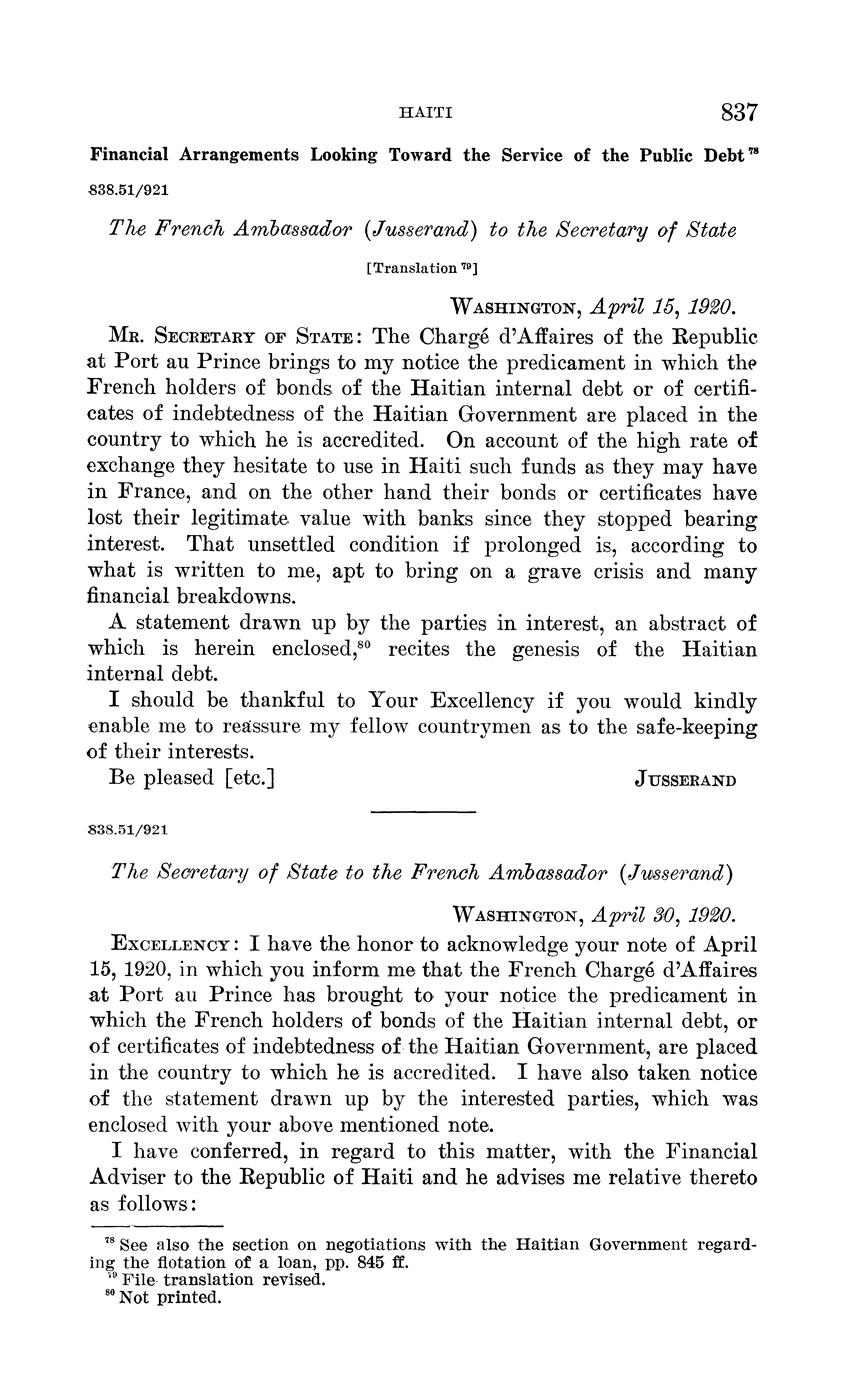 HAITI 837

Financial Arrangements Looking Toward the Service of the Public Debt $^{78}$

838.51/921

The French Ambassador (Jusserand) to the Secretary of State

[Translation $^{79}$]

WASHINGTON, April 15, 1920.

MR. SECRETARY OF STATE: The Chargé d'Affaires of the Republic at Port au Prince brings to my notice the predicament in which the French holders of bonds of the Haitian internal debt or of certificates of indebtedness of the Haitian Government are placed in the country to which he is accredited. On account of the high rate of exchange they hesitate to use in Haiti such funds as they may have in France, and on the other hand their bonds or certificates have lost their legitimate value with banks since they stopped bearing interest. That unsettled condition if prolonged is, according to what is written to me, apt to bring on a grave crisis and many financial breakdowns.

A statement drawn up by the parties in interest, an abstract of which is herein enclosed,$^{80}$ recites the genesis of the Haitian internal debt.

I should be thankful to Your Excellency if you would kindly enable me to reassure my fellow countrymen as to the safe-keeping of their interests.

Be pleased [etc.] JUSSERAND

838.51/921

The Secretary of State to the French Ambassador (Jusserand)

WASHINGTON, April 30, 1920.

EXCELLENCY: I have the honor to acknowledge your note of April 15, 1920, in which you inform me that the French Chargé d'Affaires at Port au Prince has brought to your notice the predicament in which the French holders of bonds of the Haitian internal debt, or of certificates of indebtedness of the Haitian Government, are placed in the country to which he is accredited. I have also taken notice of the statement drawn up by the interested parties, which was enclosed with your above mentioned note.

I have conferred, in regard to this matter, with the Financial Adviser to the Republic of Haiti and he advises me relative thereto as follows:

$^{78}$ See also the section on negotiations with the Haitian Government regarding the flotation of a loan, pp. 845 ff.
$^{79}$ File translation revised.
$^{80}$ Not printed.